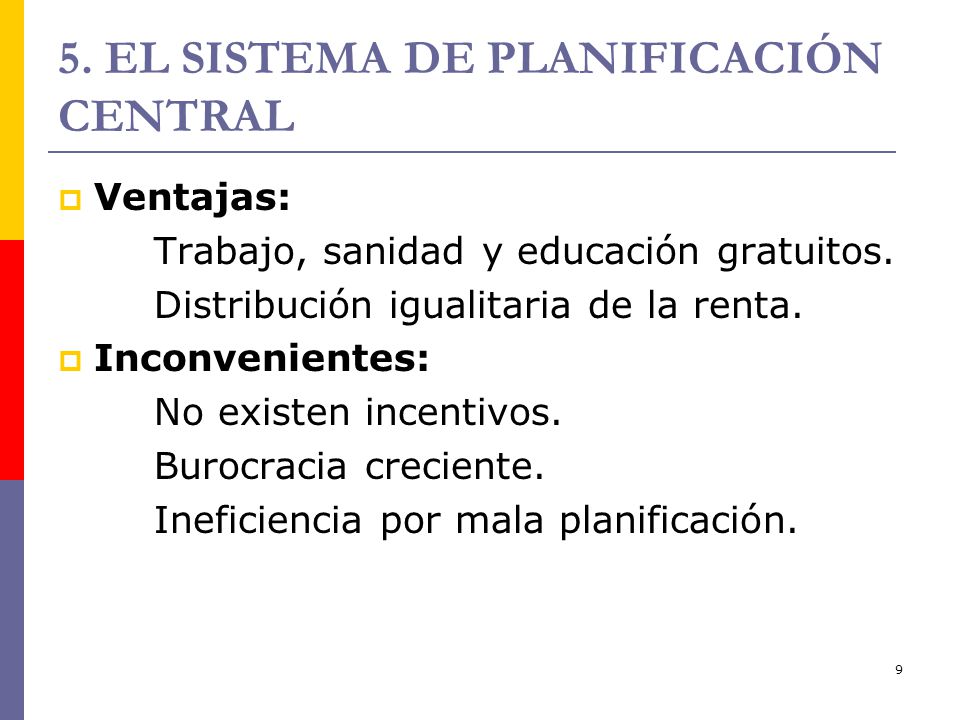 5. EL SISTEMA DE PLANIFICACIÓN CENTRAL

Ventajas:

Trabajo, sanidad y educación gratuitos.

Distribución igualitaria de la renta.

Inconvenientes:

No existen incentivos.

Burocracia creciente.

Ineficiencia por mala planificación.

9